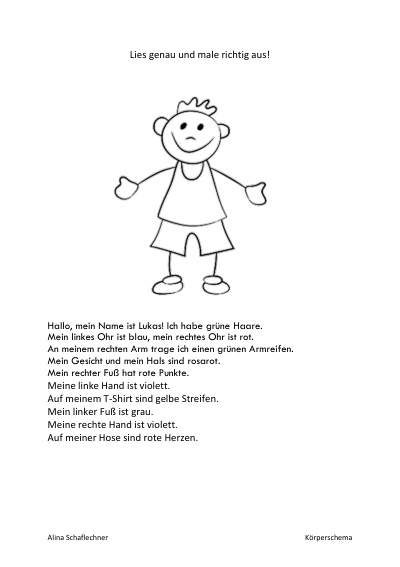 Lies genau und male richtig aus!

Hallo, mein Name ist Lukas! Ich habe grüne Haare.
Mein linkes Ohr ist blau, mein rechtes Ohr ist rot.
An meinem rechten Arm trage ich einen grünen Armreifen.
Mein Gesicht und mein Hals sind rosarot.
Mein rechter Fuß hat rote Punkte.
Meine linke Hand ist violett.
Auf meinem T-Shirt sind gelbe Streifen.
Mein linker Fuß ist grau.
Meine rechte Hand ist violett.
Auf meiner Hose sind rote Herzen.

Alina Schaflechner

Körperschema